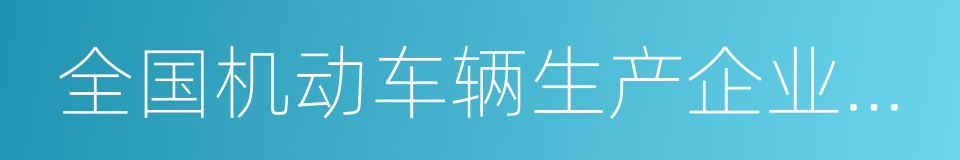 全国机动车辆生产企业...